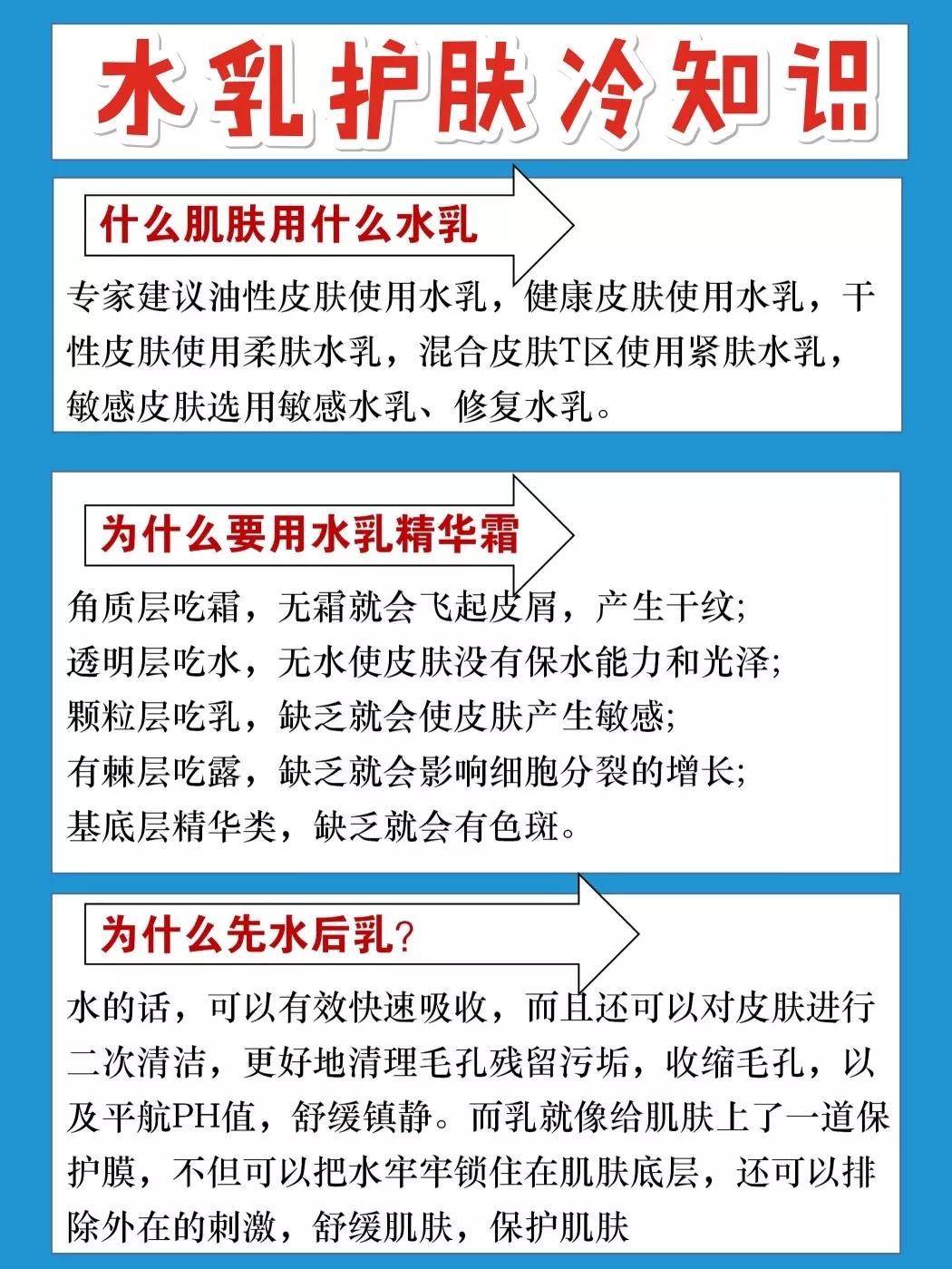 水乳护肤冷知识

什么肌肤用什么水乳

专家建议油性皮肤使用水乳，健康皮肤使用水乳，干性皮肤使用柔肤水乳，混合皮肤T区使用紧肤水乳，敏感皮肤选用敏感水乳、修复水乳。

为什么要用水乳精华霜

角质层吃霜，无霜就会飞起皮屑，产生干纹;
透明层吃水，无水使皮肤没有保水能力和光泽;
颗粒层吃乳，缺乏就会使皮肤产生敏感;
有棘层吃露，缺乏就会影响细胞分裂的增长;
基底层精华类，缺乏就会有色斑。

为什么先水后乳?

水的话，可以有效快速吸收，而且还可以对皮肤进行二次清洁，更好地清理毛孔残留污垢，收缩毛孔，以及平航PH值，舒缓镇静。而乳就像给肌肤上了一道保护膜，不但可以把水牢牢锁住在肌肤底层，还可以排除外在的刺激，舒缓肌肤，保护肌肤